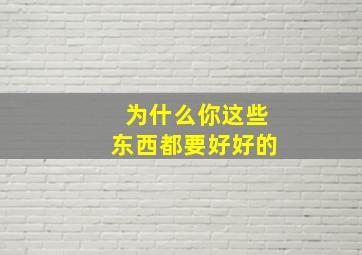 为什么你这些
东西都要好好的